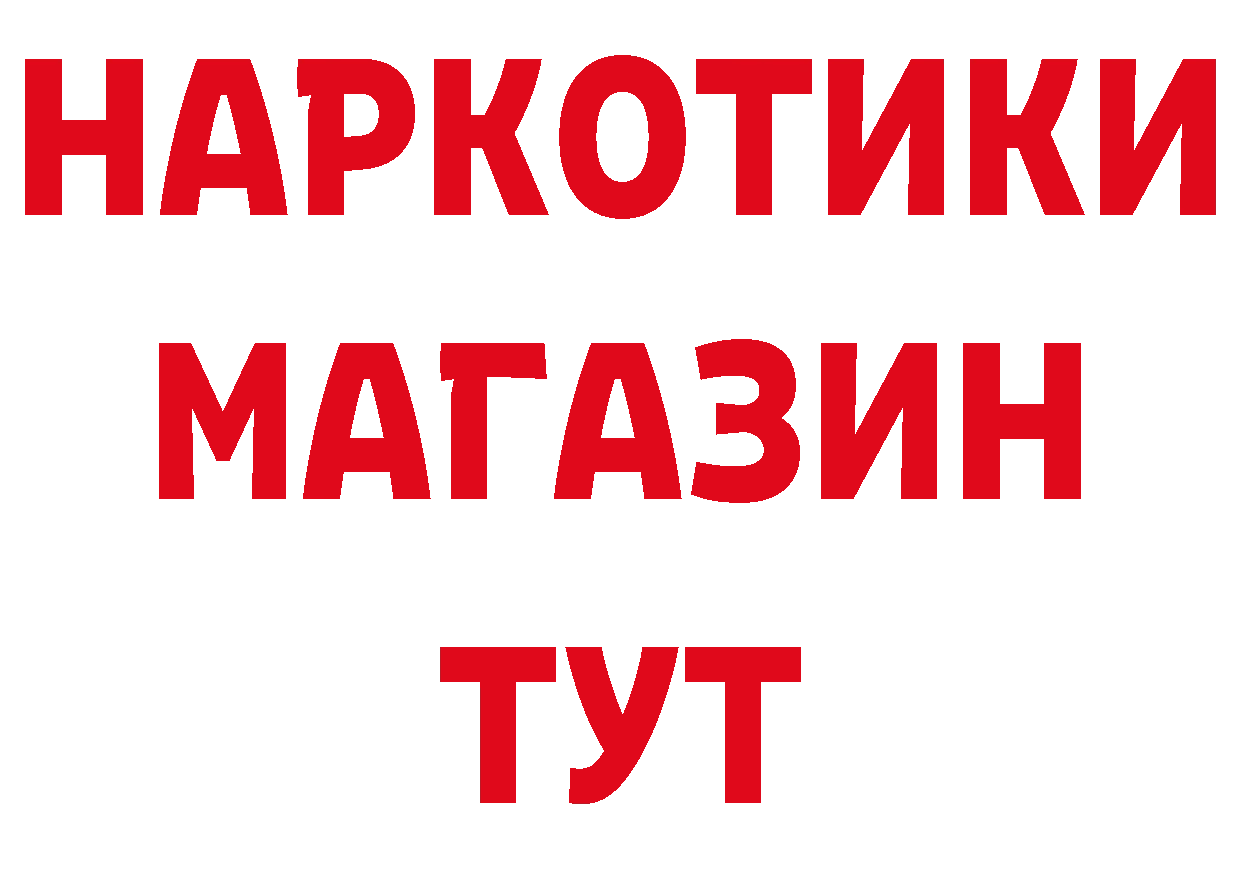 НАРКОТИКИ
МАГАЗИН
ТУТ